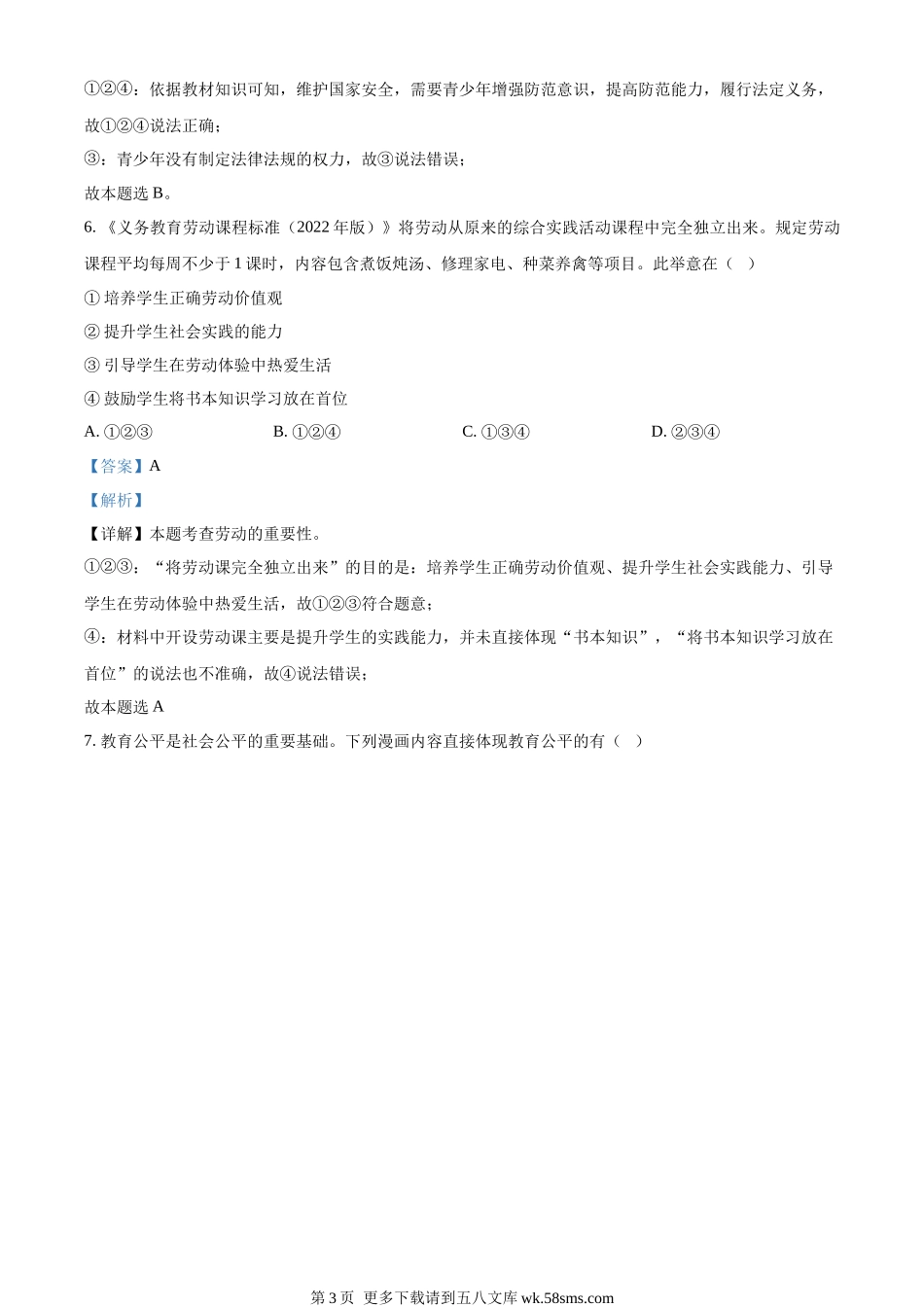 ①②④：依据教材知识可知，维护国家安全，需要青少年增强防范意识，提高防范能力，履行法定义务，故①②④说法正确；

③：青少年没有制定法律法规的权力，故③说法错误；

故本题选 B。

6.《义务教育劳动课程标准（2022 年版）》将劳动从原来的综合实践活动课程中完全独立出来。规定劳动课程平均每周不少于 1 课时，内容包含煮饭炖汤、修理家电、种菜养禽等项目。此举意在（ ）

① 培养学生正确劳动价值观

② 提升学生社会实践的能力

③ 引导学生在劳动体验中热爱生活

④ 鼓励学生将书本知识学习放在首位

A. ①②③　　B. ①②④　　C. ①③④　　D. ②③④

【答案】A

【解析】

【详解】本题考查劳动的重要性。

①②③：“将劳动课完全独立出来”的目的是：培养学生正确劳动价值观、提升学生社会实践能力、引导学生在劳动体验中热爱生活，故①②③符合题意；

④：材料中开设劳动课主要是提升学生的实践能力，并未直接体现“书本知识”，“将书本知识学习放在首位”的说法也不准确，故④说法错误；

故本题选 A

7. 教育公平是社会公平的重要基础。下列漫画内容直接体现教育公平的有（ ）

第 3 页 更多下载请到五八文库 wk.58sms.com